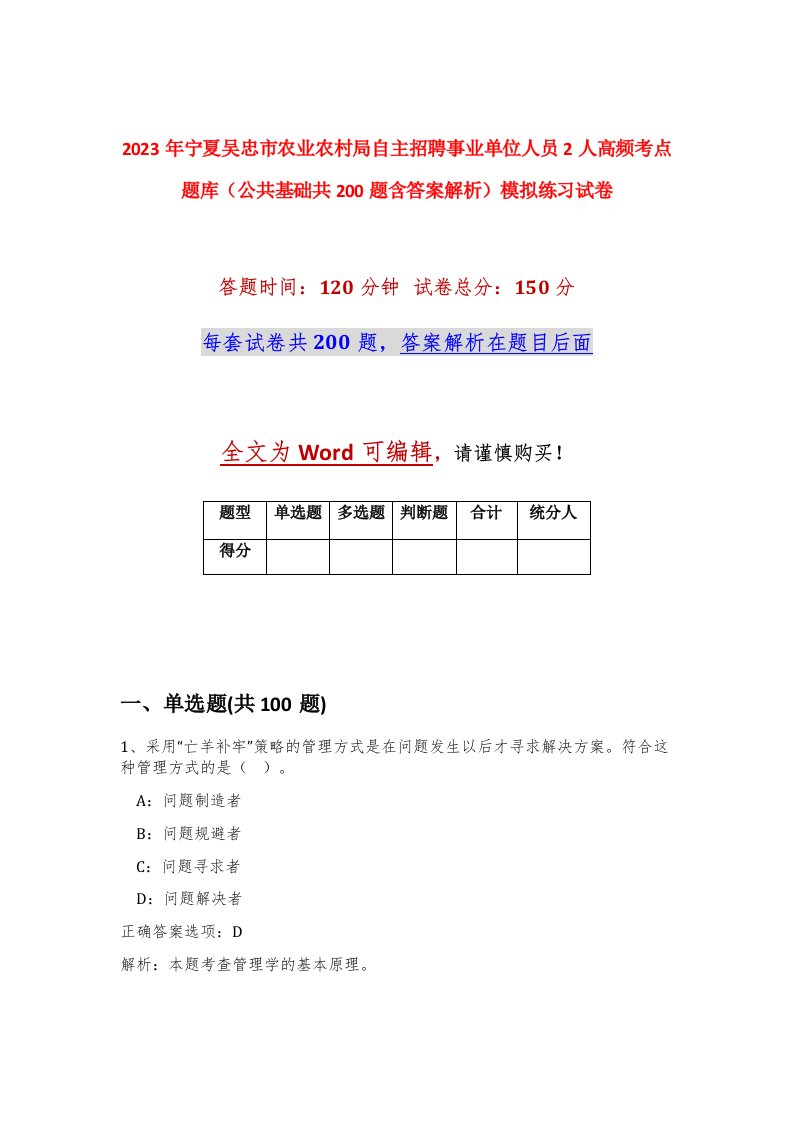 2023年宁夏吴忠市农业农村局自主招聘事业单位人员2人高频考点题库（公共基础共200题含答案解析）模拟练习试卷

答题时间：120分钟 试卷总分：150分

每套试卷共200题，答案解析在题目后面

全文为Word可编辑，请谨慎购买！

| 题型 | 单选题 | 多选题 | 判断题 | 合计 | 统分人 |
|---|---|---|---|---|---|
| 得分 | | | | | |

一、单选题(共100题)

1、采用“亡羊补牢”策略的管理方式是在问题发生以后才寻求解决方案。符合这种管理方式的是（ ）。

A：问题制造者

B：问题规避者

C：问题寻求者

D：问题解决者

正确答案选项：D

解析：本题考查管理学的基本原理。